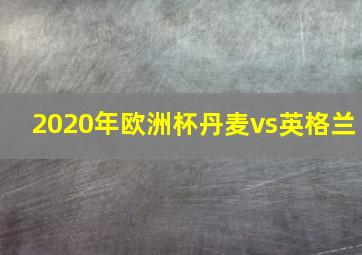 2020年欧洲杯丹麦vs英格兰